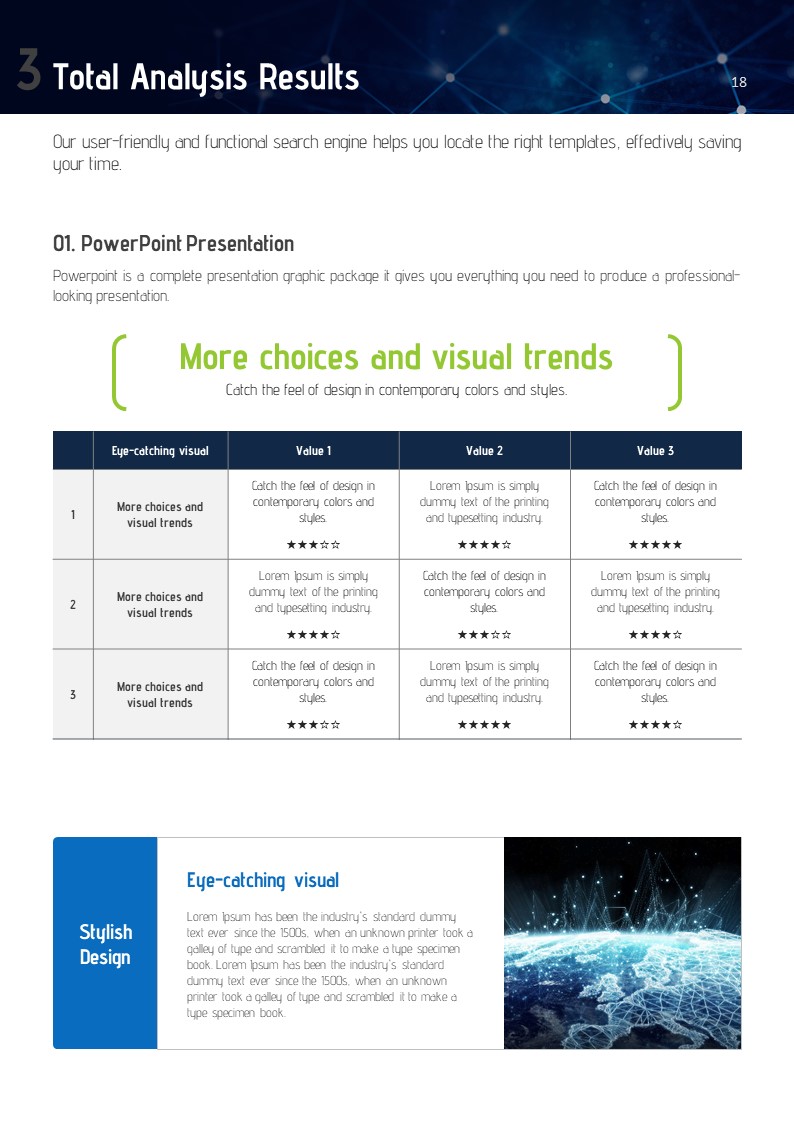 3 Total Analysis Results

18

Our user-friendly and functional search engine helps you locate the right templates, effectively saving your time.

01. PowerPoint Presentation

Powerpoint is a complete presentation graphic package it gives you everything you need to produce a professional-looking presentation.

More choices and visual trends

Catch the feel of design in contemporary colors and styles.

| | Eye-catching visual | Value 1 | Value 2 | Value 3 |
|---|---|---|---|---|
| 1 | More choices and visual trends | Catch the feel of design in contemporary colors and styles. ★★★☆☆ | Lorem Ipsum is simply dummy text of the printing and typesetting industry. ★★★★☆ | Catch the feel of design in contemporary colors and styles. ★★★★★ |
| 2 | More choices and visual trends | Lorem Ipsum is simply dummy text of the printing and typesetting industry. ★★★★☆ | Catch the feel of design in contemporary colors and styles. ★★★☆☆ | Lorem Ipsum is simply dummy text of the printing and typesetting industry. ★★★★☆ |
| 3 | More choices and visual trends | Catch the feel of design in contemporary colors and styles. ★★★☆☆ | Lorem Ipsum is simply dummy text of the printing and typesetting industry. ★★★★★ | Catch the feel of design in contemporary colors and styles. ★★★★☆ |

Stylish Design

Eye-catching visual

Lorem Ipsum has been the industry's standard dummy text ever since the 1500s, when an unknown printer took a galley of type and scrambled it to make a type specimen book. Lorem Ipsum has been the industry's standard dummy text ever since the 1500s, when an unknown printer took a galley of type and scrambled it to make a type specimen book.